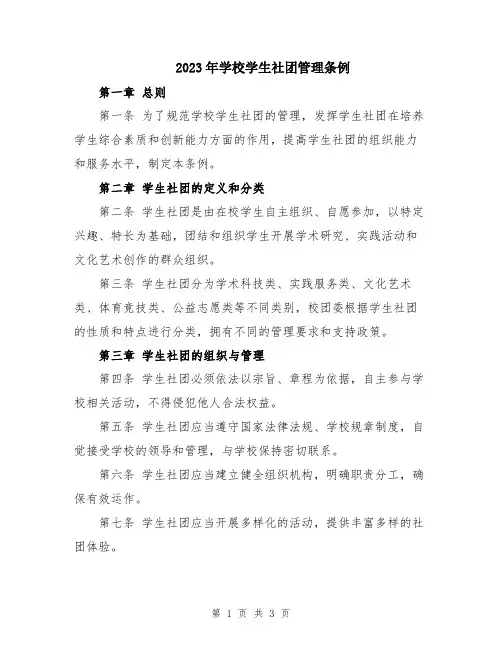 2023年学校学生社团管理条例

第一章 总则

第一条 为了规范学校学生社团的管理，发挥学生社团在培养学生综合素质和创新能力方面的作用，提高学生社团的组织能力和服务水平，制定本条例。

第二章 学生社团的定义和分类

第二条 学生社团是由在校学生自主组织、自愿参加，以特定兴趣、特长为基础，团结和组织学生开展学术研究、实践活动和文化艺术创作的群众组织。

第三条 学生社团分为学术科技类、实践服务类、文化艺术类、体育竞技类、公益志愿类等不同类别，校团委根据学生社团的性质和特点进行分类，拥有不同的管理要求和支持政策。

第三章 学生社团的组织与管理

第四条 学生社团必须依法以宗旨、章程为依据，自主参与学校相关活动，不得侵犯他人合法权益。

第五条 学生社团应当遵守国家法律法规、学校规章制度，自觉接受学校的领导和管理，与学校保持密切联系。

第六条 学生社团应当建立健全组织机构，明确职责分工，确保有效运作。

第七条 学生社团应当开展多样化的活动，提供丰富多样的社团体验。

第 1 页 共 3 页